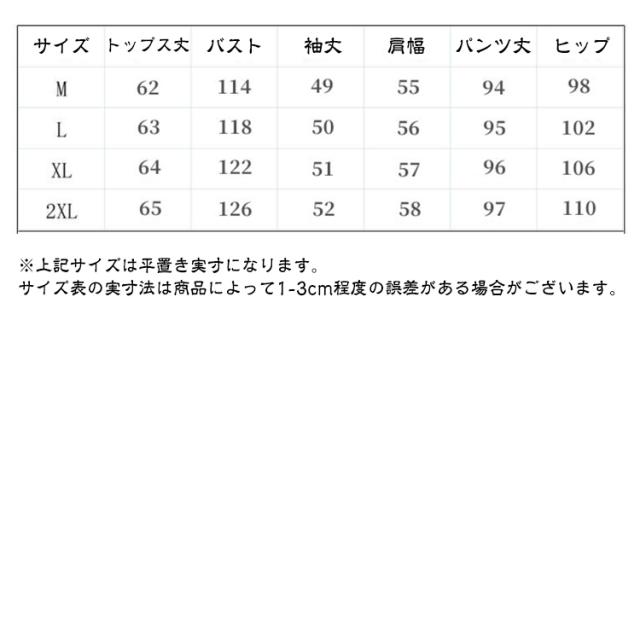 | サイズ | トップス丈 | バスト | 袖丈 | 肩幅 | パンツ丈 | ヒップ |
|---|---|---|---|---|---|---|
| M | 62 | 114 | 49 | 55 | 94 | 98 |
| L | 63 | 118 | 50 | 56 | 95 | 102 |
| XL | 64 | 122 | 51 | 57 | 96 | 106 |
| 2XL | 65 | 126 | 52 | 58 | 97 | 110 |

※上記サイズは平置き実寸になります。
サイズ表の実寸法は商品によって1-3cm程度の誤差がある場合がございます。